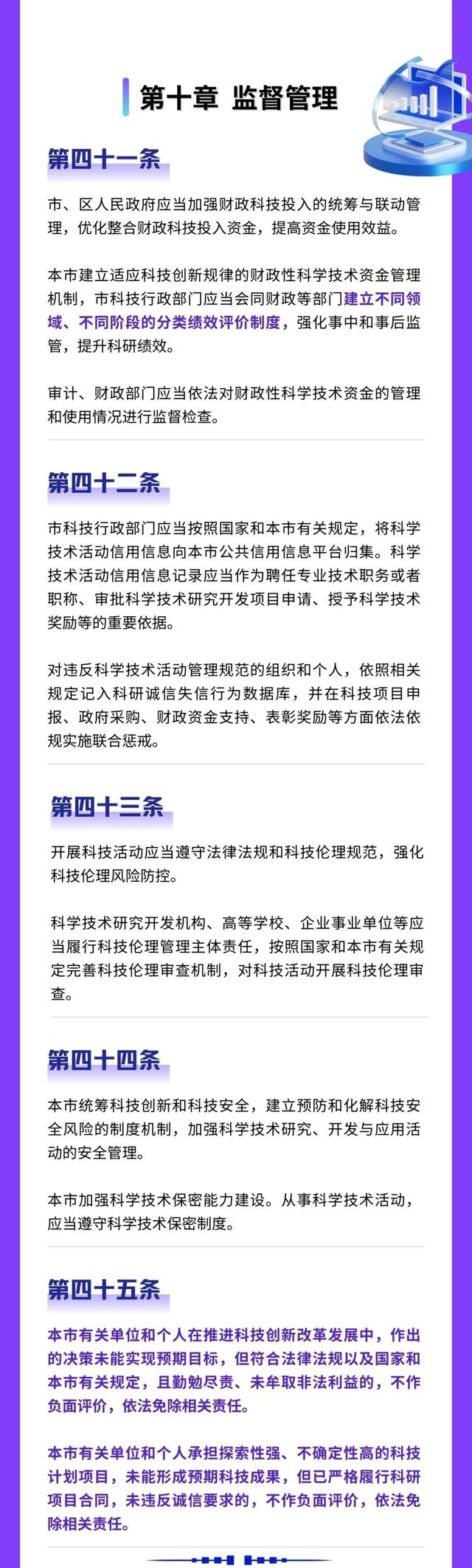 第十章 监督管理

第四十一条

市、区人民政府应当加强财政科技投入的统筹与联动管理，优化整合财政科技投入资金，提高资金使用效益。

本市建立适应科技创新规律的财政性科学技术资金管理机制，市科技行政部门应当会同财政等部门建立不同领域、不同阶段的分类绩效评价制度，强化事中和事后监管，提升科研绩效。

审计、财政部门应当依法对财政性科学技术资金的管理和使用情况进行监督检查。

第四十二条

市科技行政部门应当按照国家和本市有关规定，将科学技术活动信用信息向本市公共信用信息平台归集。科学技术活动信用信息记录应当作为聘任专业技术职务或者职称、审批科学技术研究开发项目申请、授予科学技术奖励等的重要依据。

对违反科学技术活动管理规范的组织和个人，依照相关规定记入科研诚信失信行为数据库，并在科技项目申报、政府采购、财政资金支持、表彰奖励等方面依法依规实施联合惩戒。

第四十三条

开展科技活动应当遵守法律法规和科技伦理规范，强化科技伦理风险防控。

科学技术研究开发机构、高等学校、企业事业单位等应当履行科技伦理管理主体责任，按照国家和本市有关规定完善科技伦理审查机制，对科技活动开展科技伦理审查。

第四十四条

本市统筹科技创新和科技安全，建立预防和化解科技安全风险的制度机制，加强科学技术研究、开发与应用活动的安全管理。

本市加强科学技术保密能力建设。从事科学技术活动，应当遵守科学技术保密制度。

第四十五条

本市有关单位和个人在推进科技创新改革发展中，作出的决策未能实现预期目标，但符合法律法规以及国家和本市有关规定，且勤勉尽责、未牟取非法利益的，不作负面评价，依法免除相关责任。

本市有关单位和个人承担探索性强、不确定性高的科技计划项目，未能形成预期科技成果，但已严格履行科研项目合同，未违反诚信要求的，不作负面评价，依法免除相关责任。